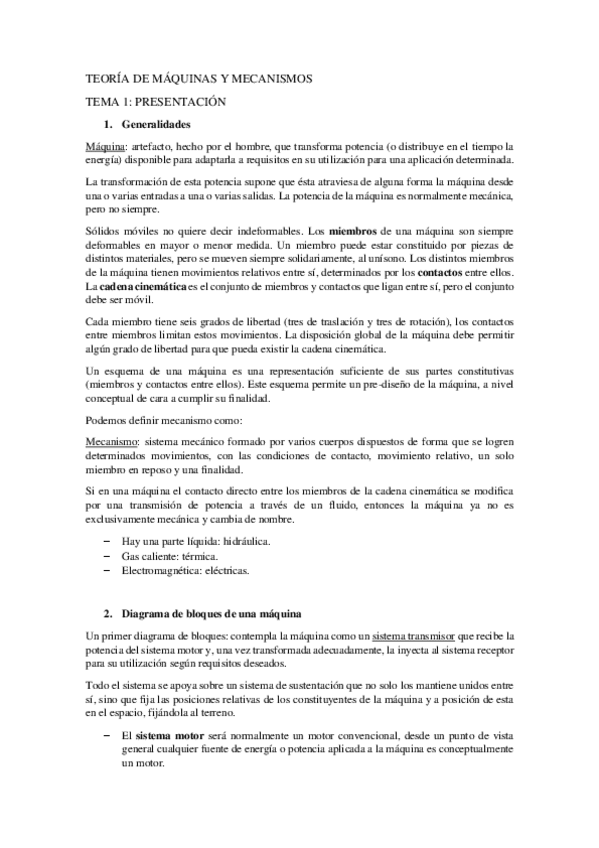 TEORÍA DE MÁQUINAS Y MECANISMOS

TEMA 1: PRESENTACIÓN

1. Generalidades

Máquina: artefacto, hecho por el hombre, que transforma potencia (o distribuye en el tiempo la energía) disponible para adaptarla a requisitos en su utilización para una aplicación determinada.

La transformación de esta potencia supone que ésta atraviesa de alguna forma la máquina desde una o varias entradas a una o varias salidas. La potencia de la máquina es normalmente mecánica, pero no siempre.

Sólidos móviles no quiere decir indeformables. Los miembros de una máquina son siempre deformables en mayor o menor medida. Un miembro puede estar constituido por piezas de distintos materiales, pero se mueven siempre solidariamente, al unísono. Los distintos miembros de la máquina tienen movimientos relativos entre sí, determinados por los contactos entre ellos. La cadena cinemática es el conjunto de miembros y contactos que ligan entre sí, pero el conjunto debe ser móvil.

Cada miembro tiene seis grados de libertad (tres de traslación y tres de rotación), los contactos entre miembros limitan estos movimientos. La disposición global de la máquina debe permitir algún grado de libertad para que pueda existir la cadena cinemática.

Un esquema de una máquina es una representación suficiente de sus partes constitutivas (miembros y contactos entre ellos). Este esquema permite un pre-diseño de la máquina, a nivel conceptual de cara a cumplir su finalidad.

Podemos definir mecanismo como:

Mecanismo: sistema mecánico formado por varios cuerpos dispuestos de forma que se logren determinados movimientos, con las condiciones de contacto, movimiento relativo, un solo miembro en reposo y una finalidad.

Si en una máquina el contacto directo entre los miembros de la cadena cinemática se modifica por una transmisión de potencia a través de un fluido, entonces la máquina ya no es exclusivamente mecánica y cambia de nombre.

– Hay una parte líquida: hidráulica.
– Gas caliente: térmica.
– Electromagnética: eléctricas.

2. Diagrama de bloques de una máquina

Un primer diagrama de bloques: contempla la máquina como un sistema transmisor que recibe la potencia del sistema motor y, una vez transformada adecuadamente, la inyecta al sistema receptor para su utilización según requisitos deseados.

Todo el sistema se apoya sobre un sistema de sustentación que no solo los mantiene unidos entre sí, sino que fija las posiciones relativas de los constituyentes de la máquina y a posición de esta en el espacio, fijándola al terreno.

– El sistema motor será normalmente un motor convencional, desde un punto de vista general cualquier fuente de energía o potencia aplicada a la máquina es conceptualmente un motor.